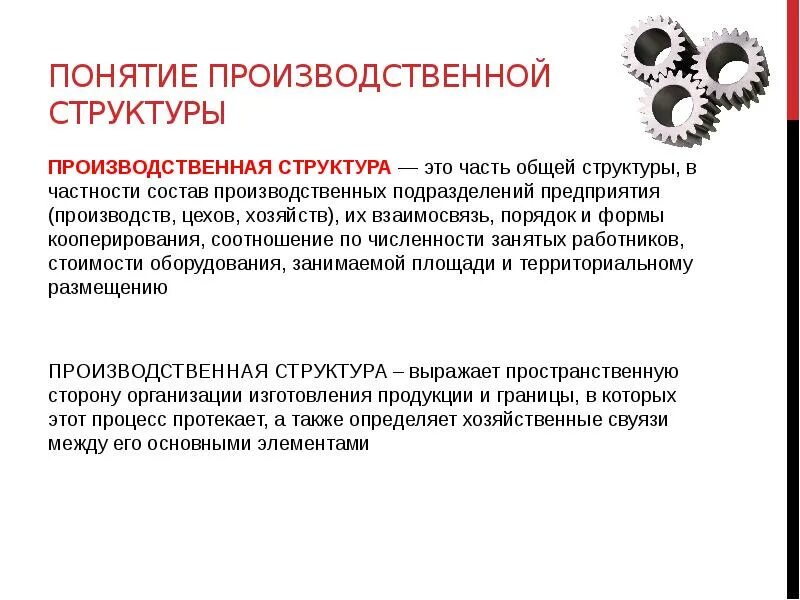 ПОНЯТИЕ ПРОИЗВОДСТВЕННОЙ СТРУКТУРЫ

ПРОИЗВОДСТВЕННАЯ СТРУКТУРА — это часть общей структуры, в частности состав производственных подразделений предприятия (производств, цехов, хозяйств), их взаимосвязь, порядок и формы кооперирования, соотношение по численности занятых работников, стоимости оборудования, занимаемой площади и территориальному размещению

ПРОИЗВОДСТВЕННАЯ СТРУКТУРА – выражает пространственную сторону организации изготовления продукции и границы, в которых этот процесс протекает, а также определяет хозяйственные свуязи между его основными элементами